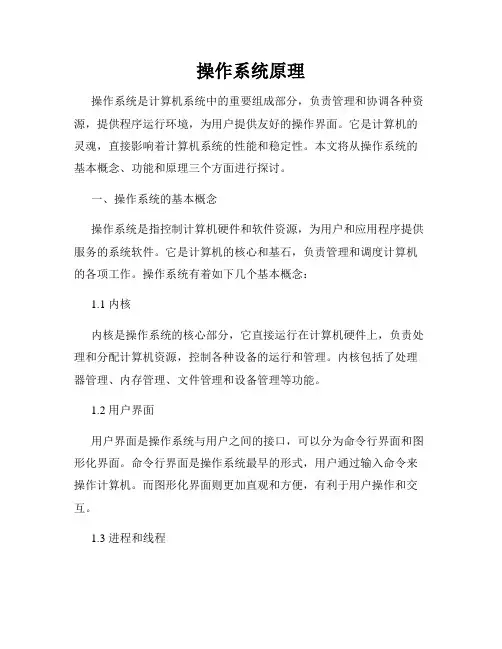 操作系统原理

操作系统是计算机系统中的重要组成部分，负责管理和协调各种资源，提供程序运行环境，为用户提供友好的操作界面。它是计算机的灵魂，直接影响着计算机系统的性能和稳定性。本文将从操作系统的基本概念、功能和原理三个方面进行探讨。

一、操作系统的基本概念

操作系统是指控制计算机硬件和软件资源，为用户和应用程序提供服务的系统软件。它是计算机的核心和基石，负责管理和调度计算机的各项工作。操作系统有着如下几个基本概念：

1.1 内核

内核是操作系统的核心部分，它直接运行在计算机硬件上，负责处理和分配计算机资源，控制各种设备的运行和管理。内核包括了处理器管理、内存管理、文件管理和设备管理等功能。

1.2 用户界面

用户界面是操作系统与用户之间的接口，可以分为命令行界面和图形化界面。命令行界面是操作系统最早的形式，用户通过输入命令来操作计算机。而图形化界面则更加直观和方便，有利于用户操作和交互。

1.3 进程和线程